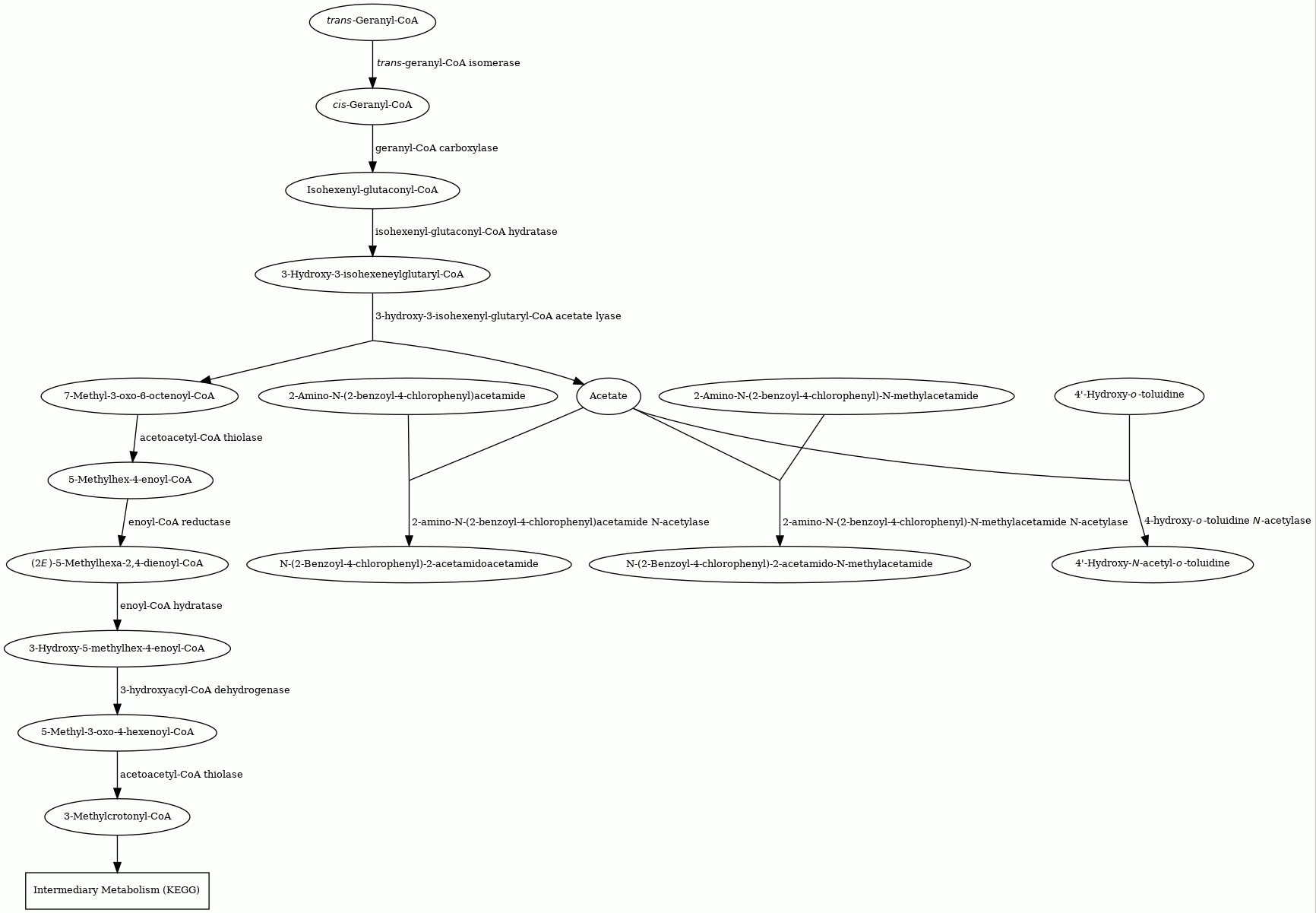 trans-Geranyl-CoA

trans-geranyl-CoA isomerase

cis-Geranyl-CoA

geranyl-CoA carboxylase

Isohexenyl-glutaconyl-CoA

isohexenyl-glutaconyl-CoA hydratase

3-Hydroxy-3-isohexeneylglutaryl-CoA

3-hydroxy-3-isohexenyl-glutaryl-CoA acetate lyase

7-Methyl-3-oxo-6-octenoyl-CoA

2-Amino-N-(2-benzoyl-4-chlorophenyl)acetamide

Acetate

2-Amino-N-(2-benzoyl-4-chlorophenyl)-N-methylacetamide

4'-Hydroxy-o-toluidine

acetoacetyl-CoA thiolase

5-Methylhex-4-enoyl-CoA

enoyl-CoA reductase

2-amino-N-(2-benzoyl-4-chlorophenyl)acetamide N-acetylase

2-amino-N-(2-benzoyl-4-chlorophenyl)-N-methylacetamide N-acetylase

4-hydroxy-o-toluidine N-acetylase

(2E)-5-Methylhexa-2,4-dienoyl-CoA

N-(2-Benzoyl-4-chlorophenyl)-2-acetamidoacetamide

N-(2-Benzoyl-4-chlorophenyl)-2-acetamido-N-methylacetamide

4'-Hydroxy-N-acetyl-o-toluidine

enoyl-CoA hydratase

3-Hydroxy-5-methylhex-4-enoyl-CoA

3-hydroxyacyl-CoA dehydrogenase

5-Methyl-3-oxo-4-hexenoyl-CoA

acetoacetyl-CoA thiolase

3-Methylcrotonyl-CoA

Intermediary Metabolism (KEGG)